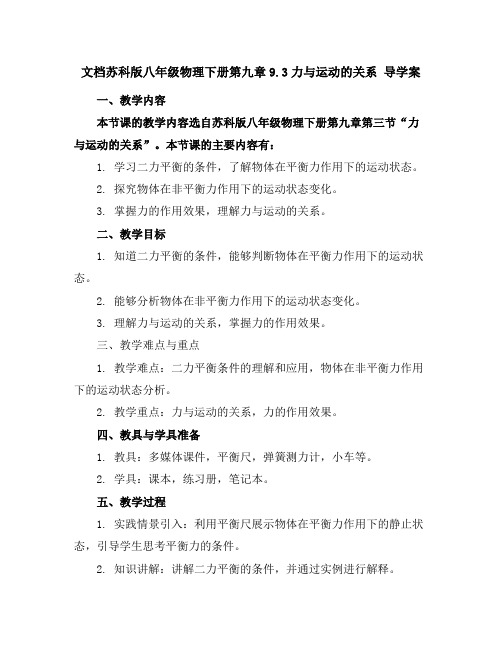 文档苏科版八年级物理下册第九章 9.3 力与运动的关系 导学案

一、教学内容

本节课的教学内容选自苏科版八年级物理下册第九章第三节“力与运动的关系”。本节课的主要内容有：

1. 学习二力平衡的条件，了解物体在平衡力作用下的运动状态。

2. 探究物体在非平衡力作用下的运动状态变化。

3. 掌握力的作用效果，理解力与运动的关系。

二、教学目标

1. 知道二力平衡的条件，能够判断物体在平衡力作用下的运动状态。

2. 能够分析物体在非平衡力作用下的运动状态变化。

3. 理解力与运动的关系，掌握力的作用效果。

三、教学难点与重点

1. 教学难点：二力平衡条件的理解和应用，物体在非平衡力作用下的运动状态分析。

2. 教学重点：力与运动的关系，力的作用效果。

四、教具与学具准备

1. 教具：多媒体课件，平衡尺，弹簧测力计，小车等。

2. 学具：课本，练习册，笔记本。

五、教学过程

1. 实践情景引入：利用平衡尺展示物体在平衡力作用下的静止状态，引导学生思考平衡力的条件。

2. 知识讲解：讲解二力平衡的条件，并通过实例进行解释。